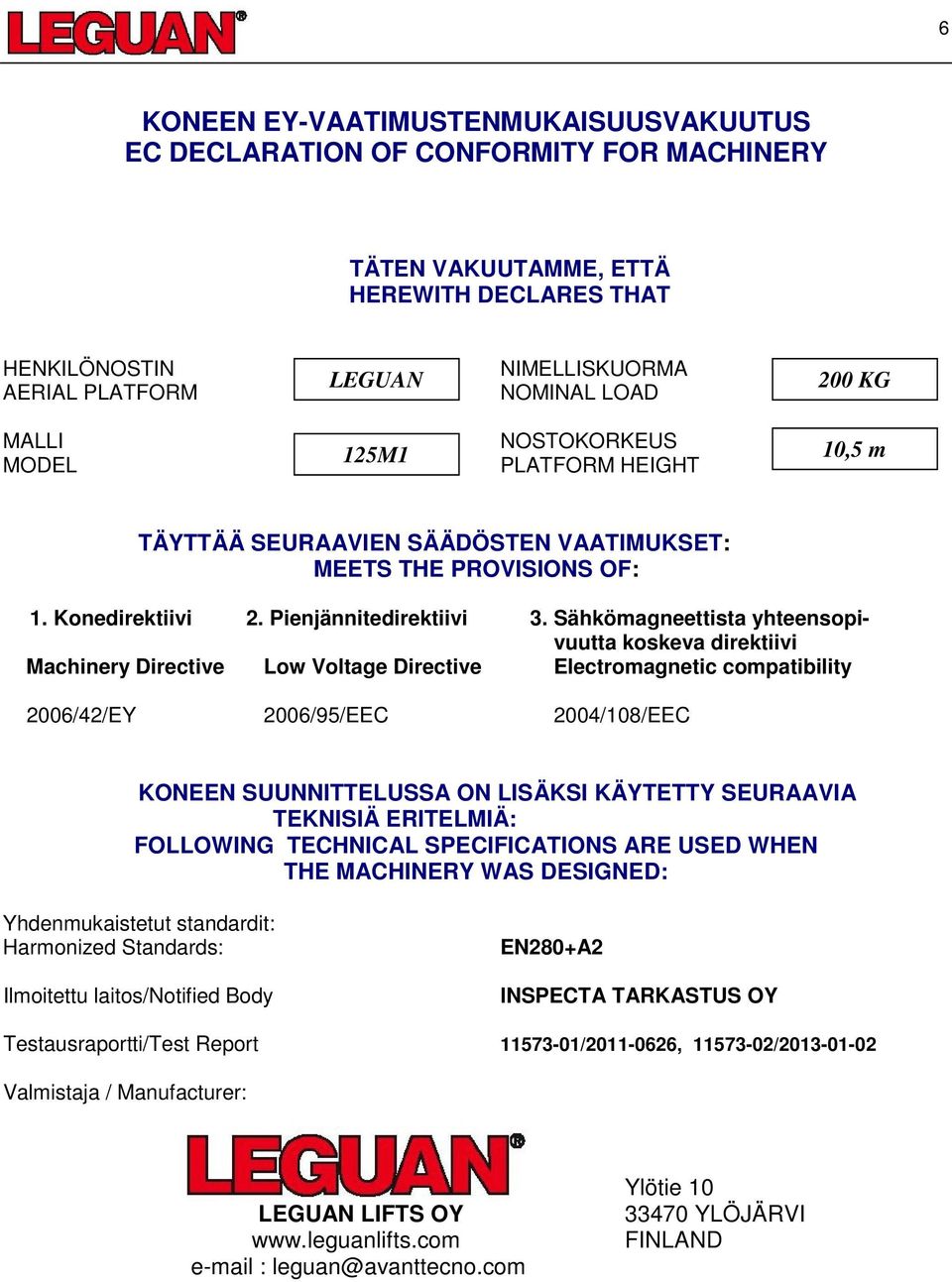 LEGUAN®

6

KONEEN EY-VAATIMUSTENMUKAISUUSVAKUUTUS
EC DECLARATION OF CONFORMITY FOR MACHINERY

TÄTEN VAKUUTAMME, ETTÄ
HEREWITH DECLARES THAT

HENKILÖNOSTIN
AERIAL PLATFORM

LEGUAN

NIMELLISKUORMA
NOMINAL LOAD

200 KG

MALLI
MODEL

125M1

NOSTOKORKEUS
PLATFORM HEIGHT

10,5 m

TÄYTTÄÄ SEURAAVIEN SÄÄDÖSTEN VAATIMUKSET:
MEETS THE PROVISIONS OF:

1. Konedirektiivi
Machinery Directive
2006/42/EY

2. Pienjännitedirektiivi
Low Voltage Directive
2006/95/EEC

3. Sähkömagneettista yhteensopivuutta koskeva direktiivi
Electromagnetic compatibility
2004/108/EEC

KONEEN SUUNNITTELUSSA ON LISÄKSI KÄYTETTY SEURAAVIA TEKNISIÄ ERITELMIÄ:
FOLLOWING TECHNICAL SPECIFICATIONS ARE USED WHEN THE MACHINERY WAS DESIGNED:

Yhdenmukaistetut standardit:
Harmonized Standards:

EN280+A2

Ilmoitettu laitos/Notified Body

INSPECTA TARKASTUS OY

Testausraportti/Test Report

11573-01/2011-0626, 11573-02/2013-01-02

Valmistaja / Manufacturer:

LEGUAN®

LEGUAN LIFTS OY
www.leguanlifts.com
e-mail : leguan@avanttecno.com

Ylötie 10
33470 YLÖJÄRVI
FINLAND